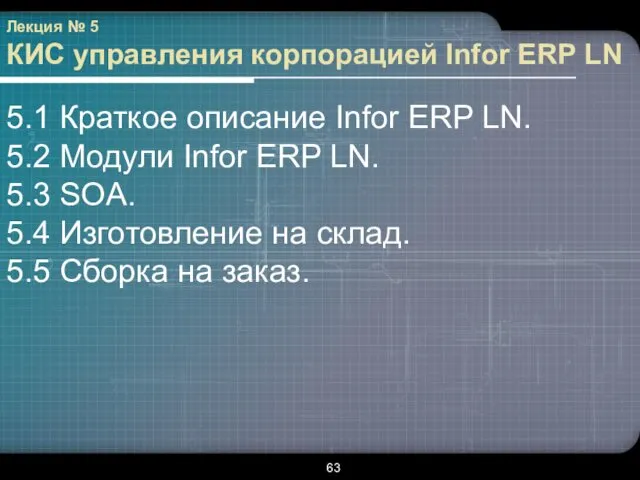 Лекция № 5
КИС управления корпорацией Infor ERP LN

5.1 Краткое описание Infor ERP LN.
5.2 Модули Infor ERP LN.
5.3 SOA.
5.4 Изготовление на склад.
5.5 Сборка на заказ.

63